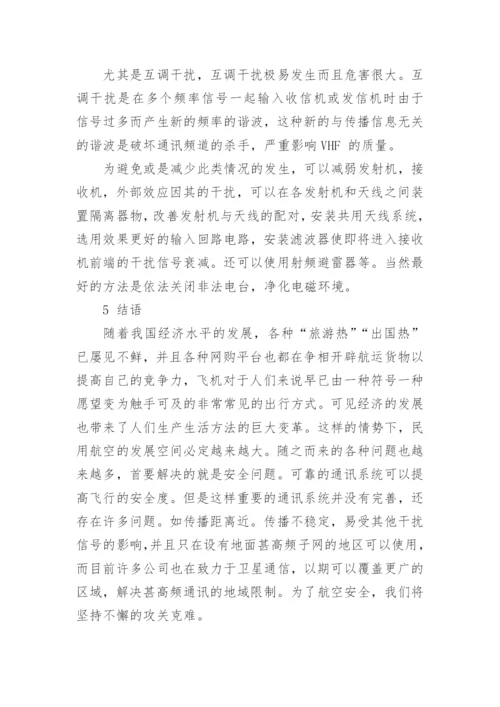 尤其是互调干扰，互调干扰极易发生而且危害很大。互调干扰是在多个频率信号一起输入收信机或发信机时由于信号过多而产生新的频率的谐波，这种新的与传播信息无关的谐波是破坏通讯频道的杀手，严重影响 VHF 的质量。

为避免或是减少此类情况的发生，可以减弱发射机，接收机，外部效应因其的干扰，可以在各发射机和天线之间装置隔离器物，改善发射机与天线的配对，安装共用天线系统，选用效果更好的输入回路电路，安装滤波器使即将进入接收机前端的干扰信号衰减。还可以使用射频避雷器等。当然最好的方法是依法关闭非法电台，净化电磁环境。

5 结语

随着我国经济水平的发展，各种“旅游热”“出国热”已屡见不鲜，并且各种网购平台也都在争相开辟航运货物以提高自己的竞争力，飞机对于人们来说早已由一种符号一种愿望变为触手可及的非常常见的出行方式。可见经济的发展也带来了人们生产生活方法的巨大变革。这样的情势下，民用航空的发展空间必定越来越大。随之而来的各种问题也越来越多，首要解决的就是安全问题。可靠的通讯系统可以提高飞行的安全度。但是这样重要的通讯系统并没有完善，还存在许多问题。如传播距离近。传播不稳定，易受其他干扰信号的影响，并且只在设有地面甚高频子网的地区可以使用，而目前许多公司也在致力于卫星通信，以期可以覆盖更广的区域，解决甚高频通讯的地域限制。为了航空安全，我们将坚持不懈的攻关克难。